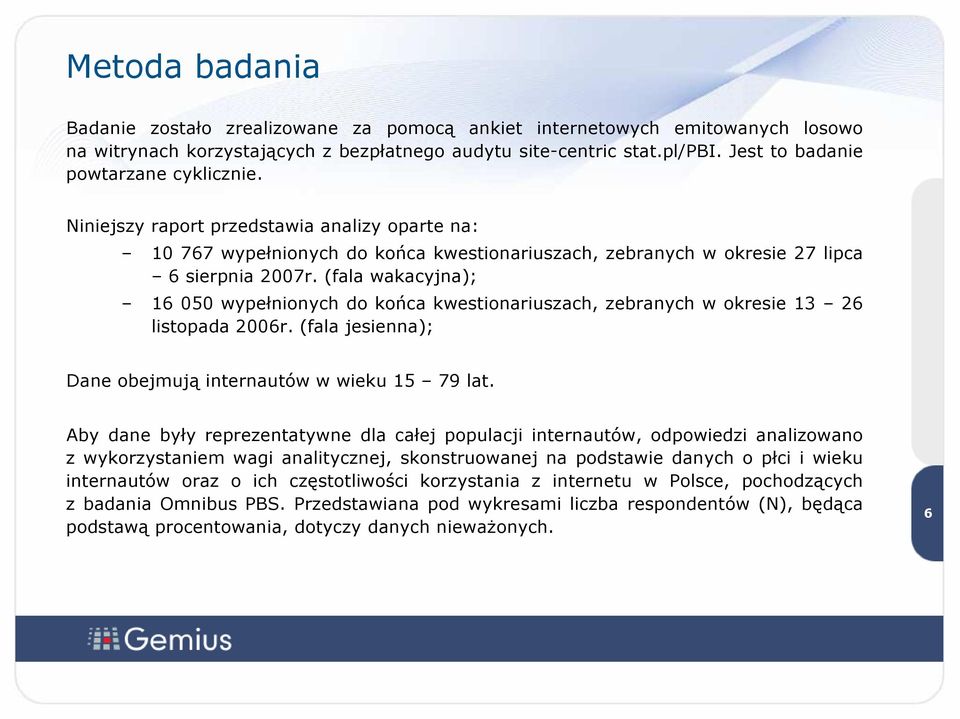 Metoda badania

Badanie zostało zrealizowane za pomocą ankiet internetowych emitowanych losowo na witrynach korzystających z bezpłatnego audytu site-centric stat.pl/PBI. Jest to badanie powtarzane cyklicznie.

Niniejszy raport przedstawia analizy oparte na:

– 10 767 wypełnionych do końca kwestionariuszach, zebranych w okresie 27 lipca – 6 sierpnia 2007r. (fala wakacyjna);
– 16 050 wypełnionych do końca kwestionariuszach, zebranych w okresie 13 – 26 listopada 2006r. (fala jesienna);

Dane obejmują internautów w wieku 15 – 79 lat.

Aby dane były reprezentatywne dla całej populacji internautów, odpowiedzi analizowano z wykorzystaniem wagi analitycznej, skonstruowanej na podstawie danych o płci i wieku internautów oraz o ich częstotliwości korzystania z internetu w Polsce, pochodzących z badania Omnibus PBS. Przedstawiana pod wykresami liczba respondentów (N), będąca podstawą procentowania, dotyczy danych nieważonych.

6

Gemius